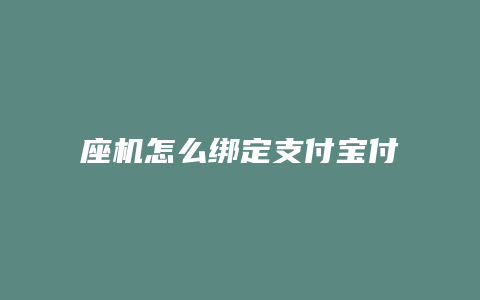 座机怎么绑定支付宝付